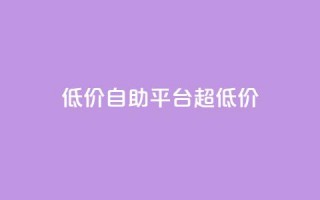 低价自助平台超低价